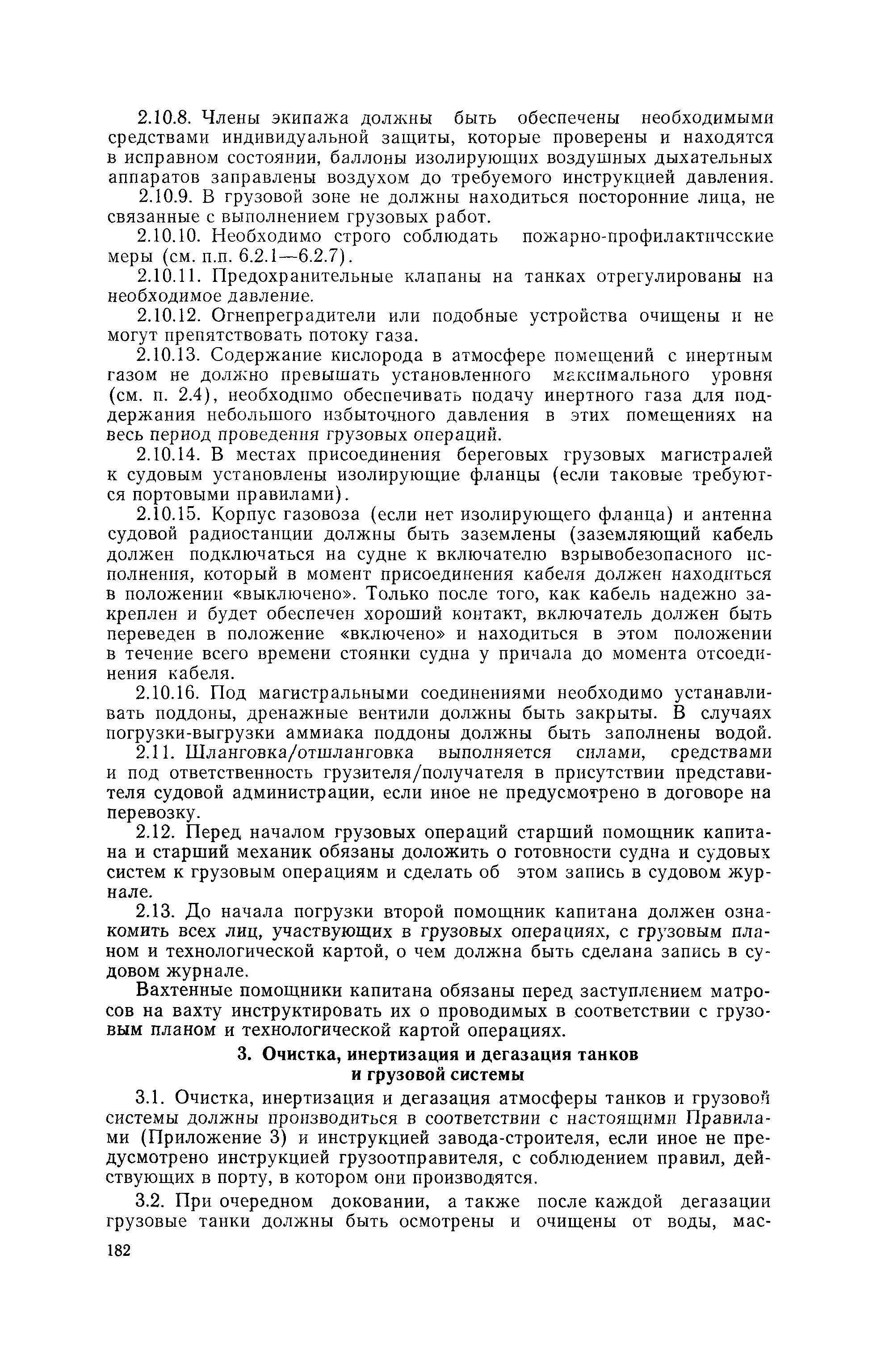 2.10.8. Члены экипажа должны быть обеспечены необходимыми средствами индивидуальной защиты, которые проверены и находятся в исправном состоянии, баллоны изолирующих воздушных дыхательных аппаратов заправлены воздухом до требуемого инструкцией давления.

2.10.9. В грузовой зоне не должны находиться посторонние лица, не связанные с выполнением грузовых работ.

2.10.10. Необходимо строго соблюдать пожарно-профилактические меры (см. п.п. 6.2.1—6.2.7).

2.10.11. Предохранительные клапаны на танках отрегулированы на необходимое давление.

2.10.12. Огнепреградители или подобные устройства очищены и не могут препятствовать потоку газа.

2.10.13. Содержание кислорода в атмосфере помещений с инертным газом не должно превышать установленного максимального уровня (см. п. 2.4), необходимо обеспечивать подачу инертного газа для поддержания небольшого избыточного давления в этих помещениях на весь период проведения грузовых операций.

2.10.14. В местах присоединения береговых грузовых магистралей к судовым установлены изолирующие фланцы (если таковые требуются портовыми правилами).

2.10.15. Корпус газовоза (если нет изолирующего фланца) и антенна судовой радиостанции должны быть заземлены (заземляющий кабель должен подключаться на судне к включателю взрывобезопасного исполнения, который в момент присоединения кабеля должен находиться в положении «выключено». Только после того, как кабель надежно закреплен и будет обеспечен хороший контакт, включатель должен быть переведен в положение «включено» и находиться в этом положении в течение всего времени стоянки судна у причала до момента отсоединения кабеля.

2.10.16. Под магистральными соединениями необходимо устанавливать поддоны, дренажные вентили должны быть закрыты. В случаях погрузки-выгрузки аммиака поддоны должны быть заполнены водой.

2.11. Шланговка/отшланговка выполняется силами, средствами и под ответственность грузителя/получателя в присутствии представителя судовой администрации, если иное не предусмотрено в договоре на перевозку.

2.12. Перед началом грузовых операций старший помощник капитана и старший механик обязаны доложить о готовности судна и судовых систем к грузовым операциям и сделать об этом запись в судовом журнале.

2.13. До начала погрузки второй помощник капитана должен ознакомить всех лиц, участвующих в грузовых операциях, с грузовым планом и технологической картой, о чем должна быть сделана запись в судовом журнале.

Вахтенные помощники капитана обязаны перед заступлением матросов на вахту инструктировать их о проводимых в соответствии с грузовым планом и технологической картой операциях.

3. Очистка, инертизация и дегазация танков и грузовой системы

3.1. Очистка, инертизация и дегазация атмосферы танков и грузовой системы должны производиться в соответствии с настоящими Правилами (Приложение 3) и инструкцией завода-строителя, если иное не предусмотрено инструкцией грузоотправителя, с соблюдением правил, действующих в порту, в котором они производятся.

3.2. При очередном доковании, а также после каждой дегазации грузовые танки должны быть осмотрены и очищены от воды, мас-

182